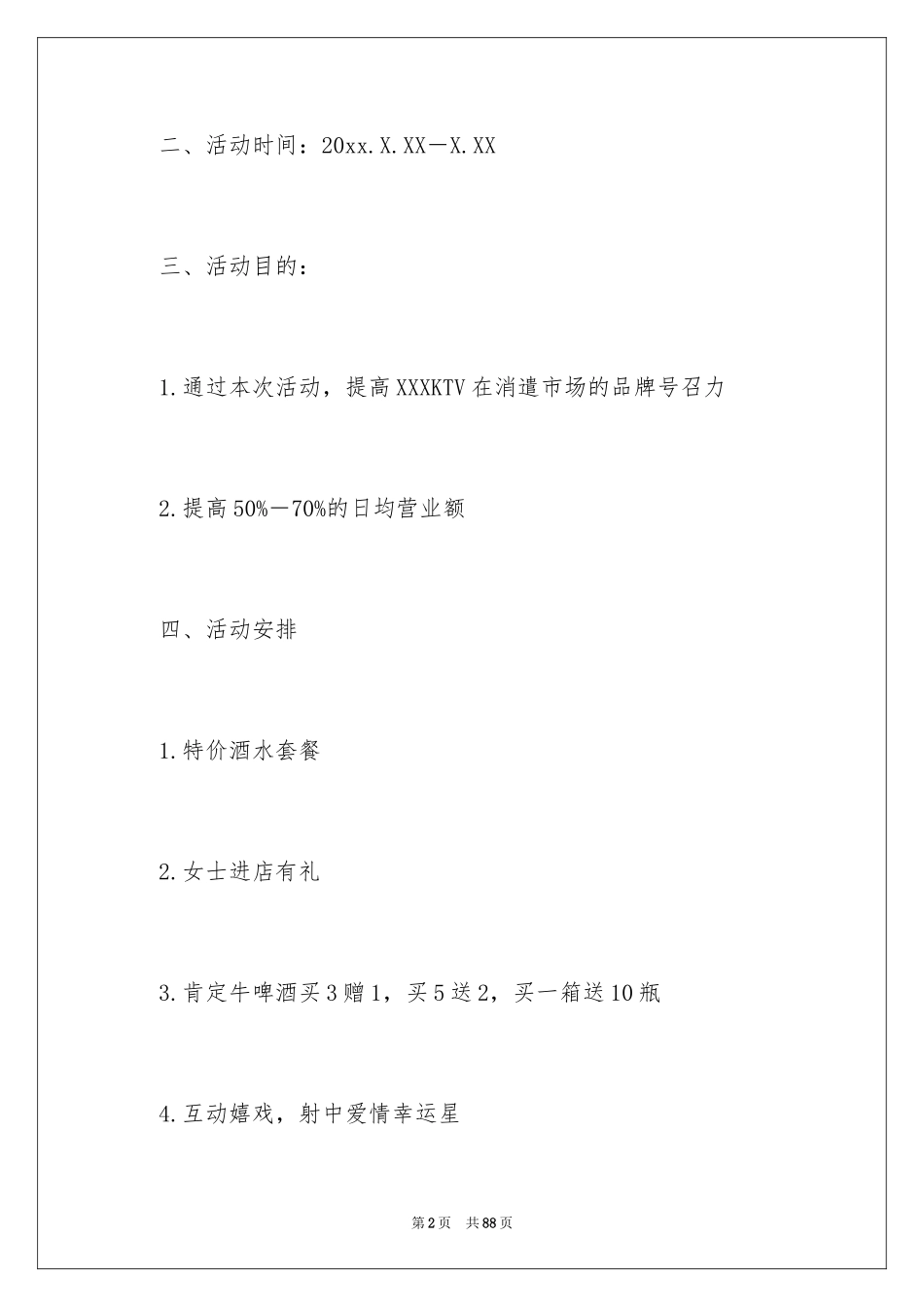 二、活动时间：20xx.X.XX－X.XX

三、活动目的：

1.通过本次活动，提高XXXKTV在消遣市场的品牌号召力

2.提高50%－70%的日均营业额

四、活动安排

1.特价酒水套餐

2.女士进店有礼

3.肯定牛啤酒买3赠1，买5送2，买一箱送10瓶

4.互动嬉戏，射中爱情幸运星

第2页 共88页